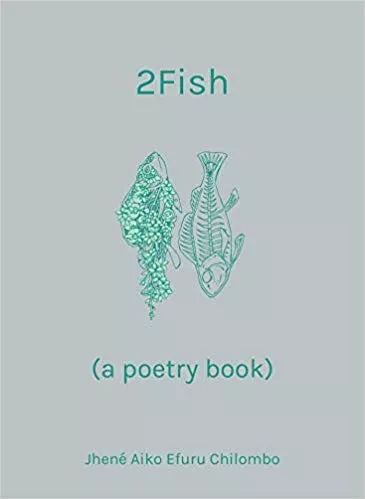 2Fish

(a poetry book)

Jhené Aiko Efuru Chilombo